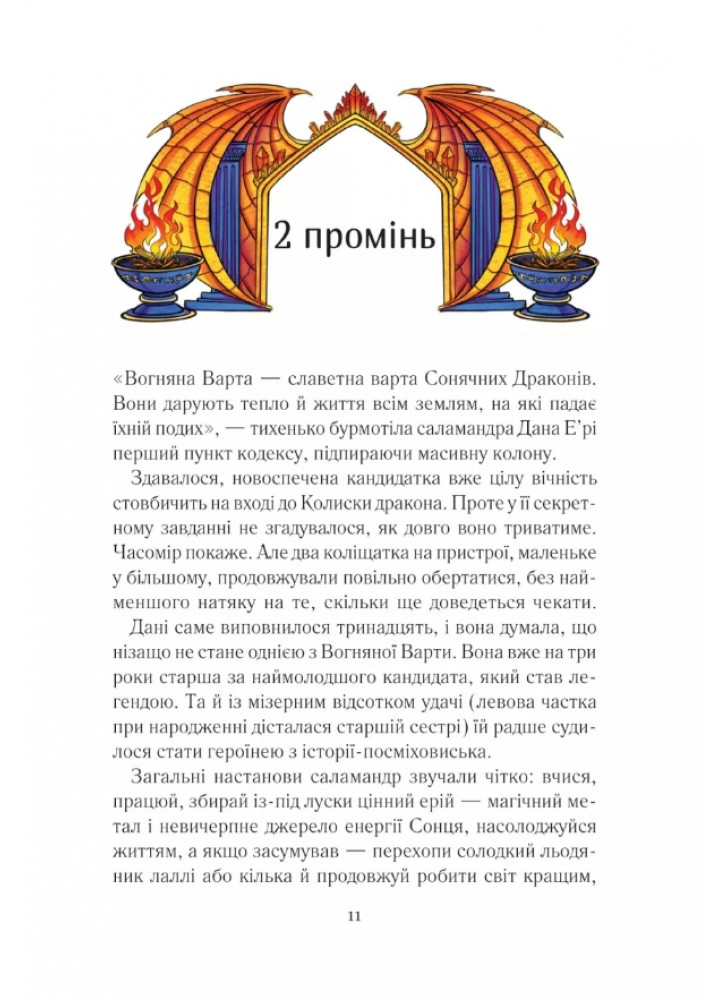 2 промінь

«Вогняна Варта — славетна варта Сонячних Драконів. Вони дарують тепло й життя всім землям, на які падає їхній подих», — тихенько бурмотіла саламандра Дана Е'рі перший пункт кодексу, підпираючи масивну колону.

Здавалося, новоспечена кандидатка вже цілу вічність стовбичить на вході до Колиски дракона. Проте у її секретному завданні не згадувалося, як довго воно триватиме. Часомір покаже. Але два коліщатка на пристрої, маленьке у більшому, продовжували повільно обертатися, без найменшого натяку на те, скільки ще доведеться чекати.

Дані саме виповнилося тринадцять, і вона думала, що нізащо не стане однією з Вогняної Варти. Вона вже на три роки старша за наймолодшого кандидата, який став легендою. Та й із мізерним відсотком удачі (левова частка при народженні дісталася старшій сестрі) їй радше судилося стати героїнею з історії-посміховиська.

Загальні настанови саламандр звучали чітко: вчися, працюй, збирай із-під луски цінний ерій — магічний метал і невичерпне джерело енергії Сонця, насолоджуйся життям, а якщо засумував — перехопи солодкий льодяник лаллі або кілька й продовжуй робити світ кращим,

11